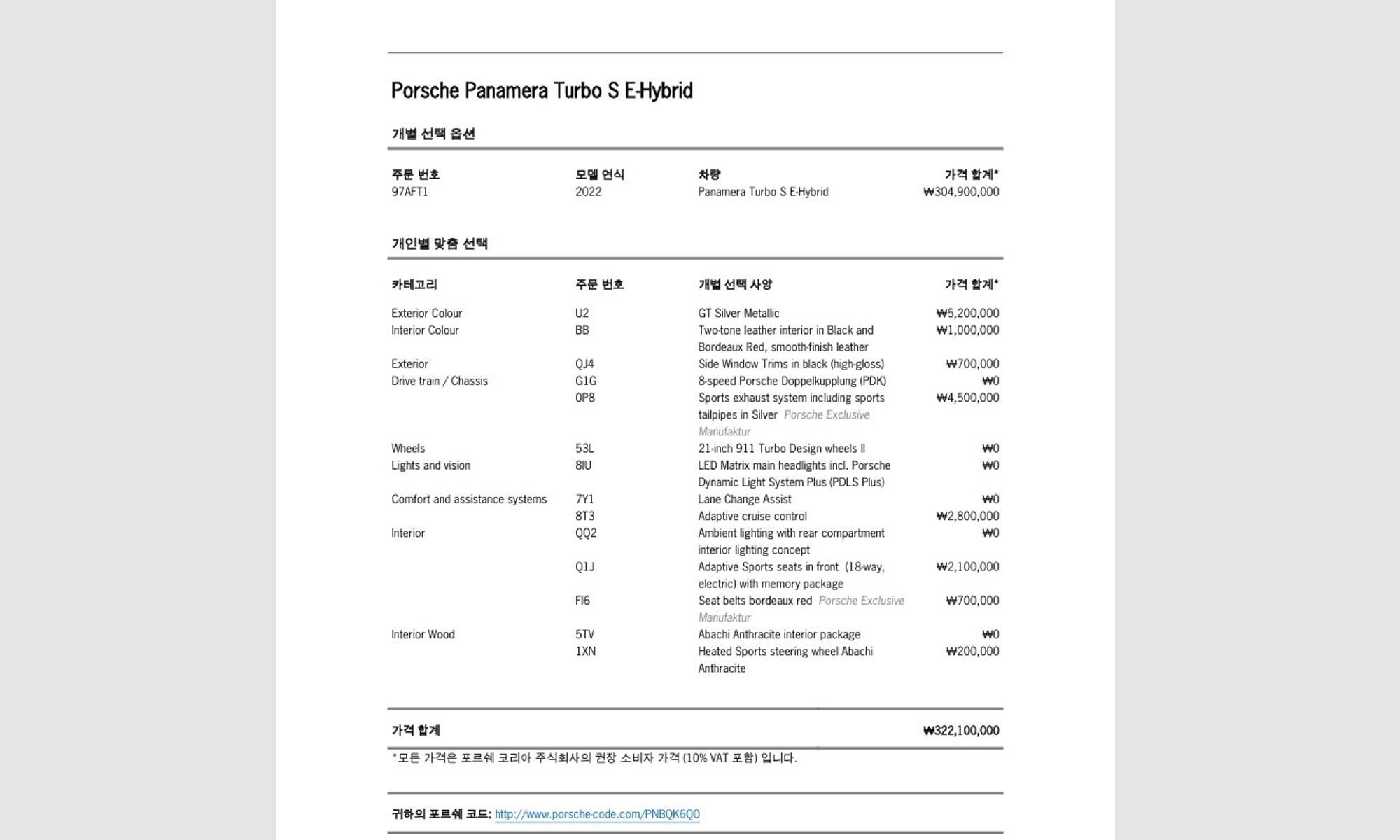 Porsche Panamera Turbo S E-Hybrid

개별 선택 옵션

| 주문 번호 | 모델 연식 | 차량 | 가격 합계* |
|---|---|---|---|
| 97AFT1 | 2022 | Panamera Turbo S E-Hybrid | ₩304,900,000 |

개인별 맞춤 선택

| 카테고리 | 주문 번호 | 개별 선택 사양 | 가격 합계* |
|---|---|---|---|
| Exterior Colour | U2 | GT Silver Metallic | ₩5,200,000 |
| Interior Colour | BB | Two-tone leather interior in Black and Bordeaux Red, smooth-finish leather | ₩1,000,000 |
| Exterior | QJ4 | Side Window Trims in black (high-gloss) | ₩700,000 |
| Drive train / Chassis | G1G | 8-speed Porsche Doppelkupplung (PDK) | ₩0 |
| | 0P8 | Sports exhaust system including sports tailpipes in Silver Porsche Exclusive Manufaktur | ₩4,500,000 |
| Wheels | 53L | 21-inch 911 Turbo Design wheels II | ₩0 |
| Lights and vision | 8IU | LED Matrix main headlights incl. Porsche Dynamic Light System Plus (PDLS Plus) | ₩0 |
| Comfort and assistance systems | 7Y1 | Lane Change Assist | ₩0 |
| | 8T3 | Adaptive cruise control | ₩2,800,000 |
| Interior | QQ2 | Ambient lighting with rear compartment interior lighting concept | ₩0 |
| | Q1J | Adaptive Sports seats in front (18-way, electric) with memory package | ₩2,100,000 |
| | FI6 | Seat belts bordeaux red Porsche Exclusive Manufaktur | ₩700,000 |
| Interior Wood | 5TV | Abachi Anthracite interior package | ₩0 |
| | 1XN | Heated Sports steering wheel Abachi Anthracite | ₩200,000 |

가격 합계 ₩322,100,000

*모든 가격은 포르쉐 코리아 주식회사의 권장 소비자 가격 (10% VAT 포함) 입니다.

귀하의 포르쉐 코드: http://www.porsche-code.com/PNBQK6Q0